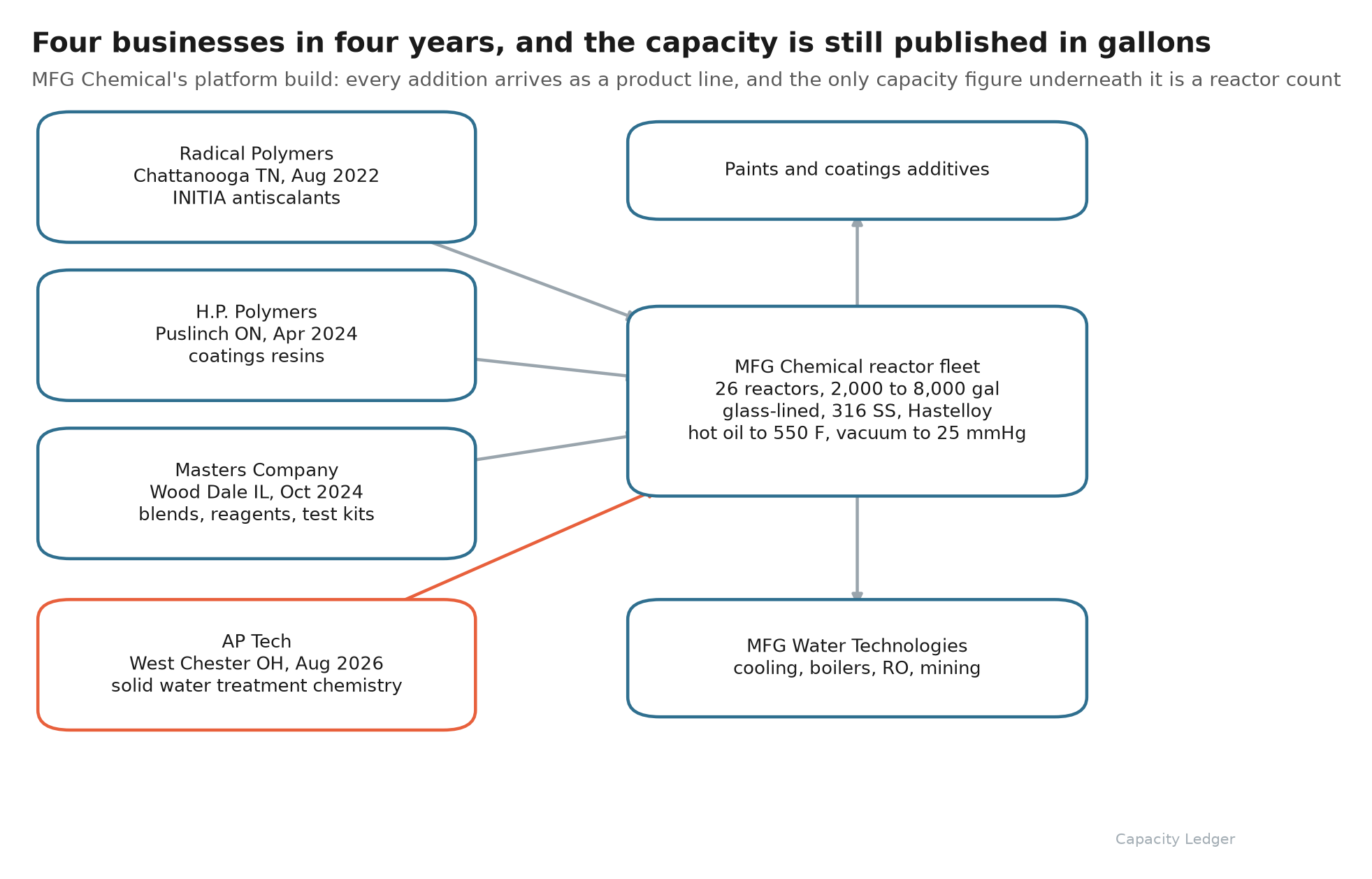 Four businesses in four years, and the capacity is still published in gallons

MFG Chemical's platform build: every addition arrives as a product line, and the only capacity figure underneath it is a reactor count

Radical Polymers
Chattanooga TN, Aug 2022
INITIA antiscalants

H.P. Polymers
Puslinch ON, Apr 2024
coatings resins

Masters Company
Wood Dale IL, Oct 2024
blends, reagents, test kits

AP Tech
West Chester OH, Aug 2026
solid water treatment chemistry

Paints and coatings additives

MFG Chemical reactor fleet
26 reactors, 2,000 to 8,000 gal
glass-lined, 316 SS, Hastelloy
hot oil to 550 F, vacuum to 25 mmHg

MFG Water Technologies
cooling, boilers, RO, mining

Capacity Ledger